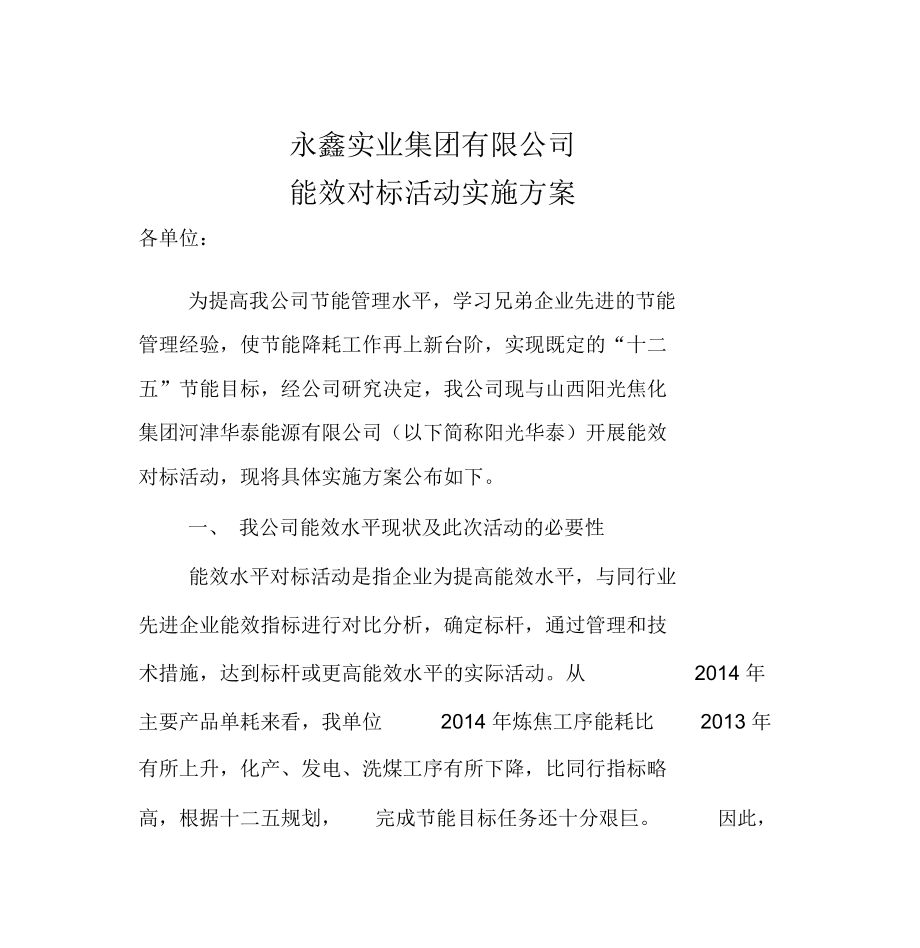 永鑫实业集团有限公司
能效对标活动实施方案

各单位：

为提高我公司节能管理水平，学习兄弟企业先进的节能管理经验，使节能降耗工作再上新台阶，实现既定的“十二五”节能目标，经公司研究决定，我公司现与山西阳光焦化集团河津华泰能源有限公司（以下简称阳光华泰）开展能效对标活动，现将具体实施方案公布如下。

一、 我公司能效水平现状及此次活动的必要性

能效水平对标活动是指企业为提高能效水平，与同行业先进企业能效指标进行对比分析，确定标杆，通过管理和技术措施，达到标杆或更高能效水平的实际活动。从 2014 年主要产品单耗来看，我单位 2014 年炼焦工序能耗比 2013 年有所上升，化产、发电、洗煤工序有所下降，比同行指标略高，根据十二五规划， 完成节能目标任务还十分艰巨。 因此，